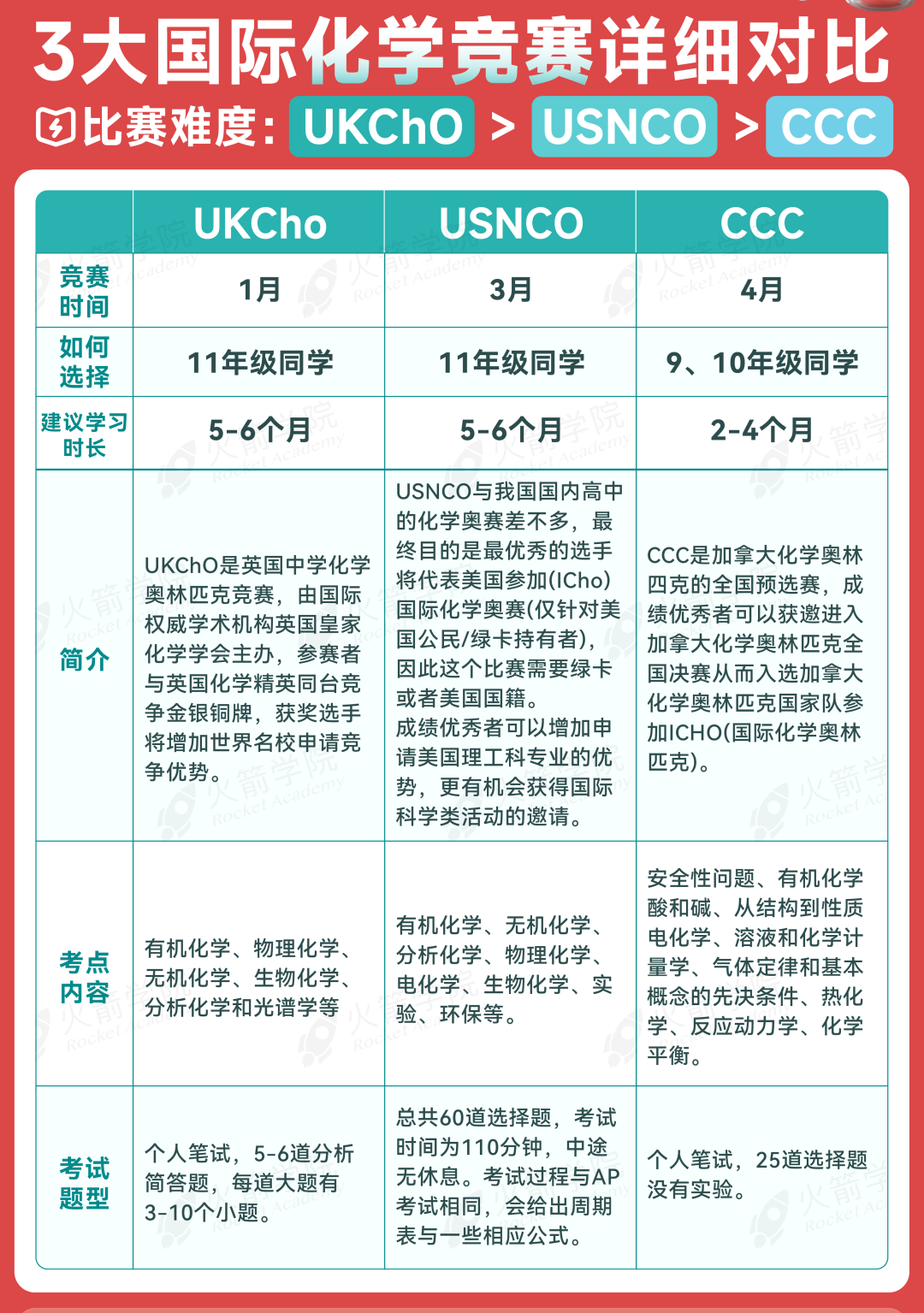 3大国际化学竞赛详细对比

比赛难度：UKChO > USNCO > CCC

| | UKCho | USNCO | CCC |
|---|---|---|---|
| 竞赛时间 | 1月 | 3月 | 4月 |
| 如何选择 | 11年级同学 | 11年级同学 | 9、10年级同学 |
| 建议学习时长 | 5-6个月 | 5-6个月 | 2-4个月 |
| 简介 | UKChO是英国中学化学奥林匹克竞赛，由国际权威学术机构英国皇家化学学会主办，参赛者与英国化学精英同台竞争金银铜牌，获奖选手将增加世界名校申请竞争优势。 | USNCO与我国国内高中的化学奥赛差不多，最终目的是最优秀的选手将代表美国参加(ICho)国际化学奥赛(仅针对美国公民/绿卡持有者)，因此这个比赛需要绿卡或者美国国籍。成绩优秀者可以增加申请美国理工科专业的优势，更有机会获得国际科学类活动的邀请。 | CCC是加拿大化学奥林匹克的全国预选赛，成绩优秀者可以获邀进入加拿大化学奥林匹克全国决赛从而入选加拿大化学奥林匹克国家队参加ICHO(国际化学奥林匹克)。 |
| 考点内容 | 有机化学、物理化学、无机化学、生物化学、分析化学和光谱学等 | 有机化学、无机化学、分析化学、物理化学、电化学、生物化学、实验、环保等。 | 安全性问题、有机化学酸和碱、从结构到性质电化学、溶液和化学计量学、气体定律和基本概念的先决条件、热化学、反应动力学、化学平衡。 |
| 考试题型 | 个人笔试，5-6道分析简答题，每道大题有3-10个小题。 | 总共60道选择题，考试时间为110分钟，中途无休息。考试过程与AP考试相同，会给出周期表与一些相应公式。 | 个人笔试，25道选择题没有实验。 |

火箭学院 Rocket Academy